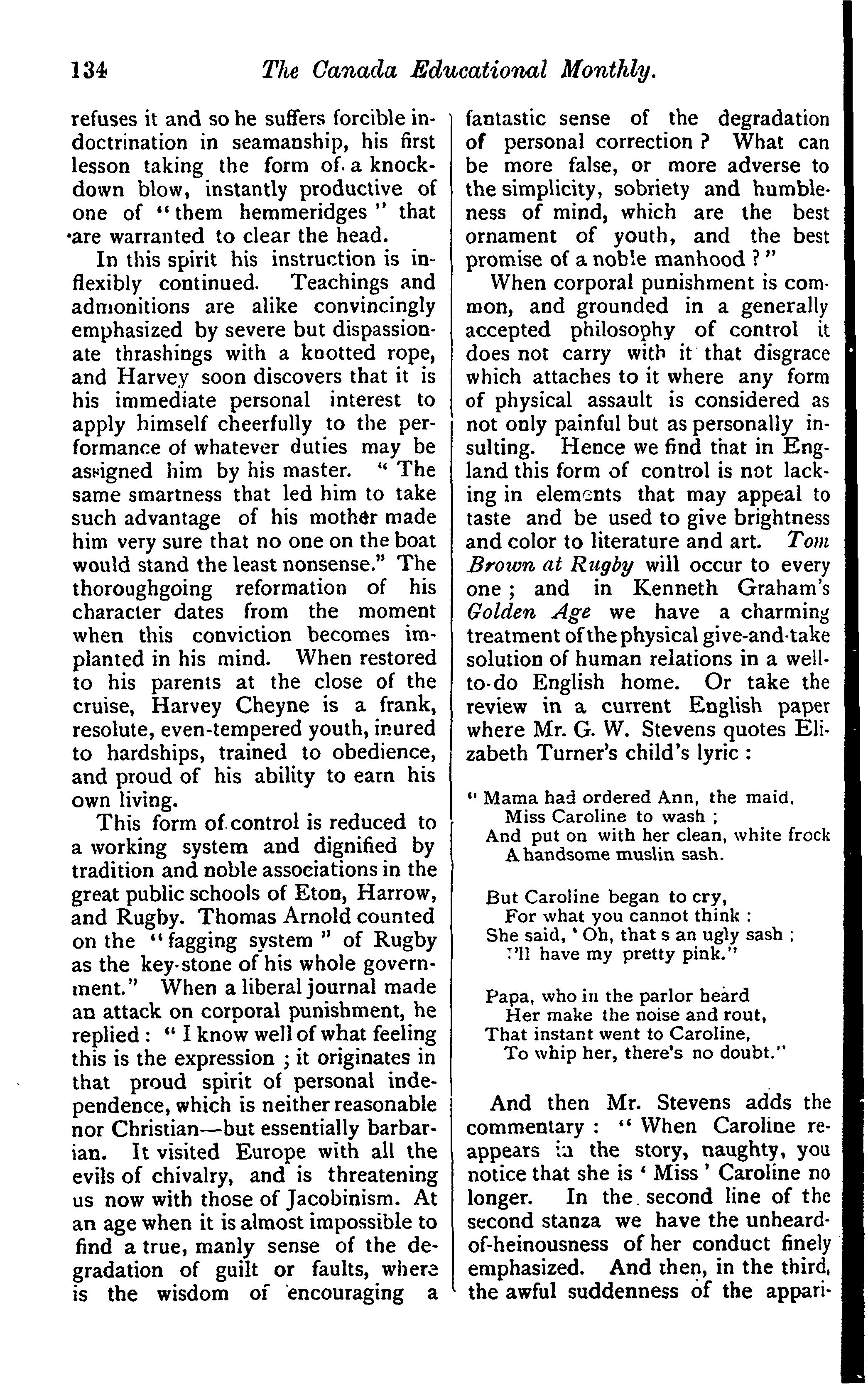 134 The Canada Educational Monthly.

refuses it and so he suffers forcible indoctrination in seamanship, his first lesson taking the form of a knockdown blow, instantly productive of one of "them hemmeridges" that are warranted to clear the head.

In this spirit his instruction is inflexibly continued. Teachings and admonitions are alike convincingly emphasized by severe but dispassionate thrashings with a knotted rope, and Harvey soon discovers that it is his immediate personal interest to apply himself cheerfully to the performance of whatever duties may be assigned him by his master. "The same smartness that led him to take such advantage of his mother made him very sure that no one on the boat would stand the least nonsense." The thoroughgoing reformation of his character dates from the moment when this conviction becomes implanted in his mind. When restored to his parents at the close of the cruise, Harvey Cheyne is a frank, resolute, even-tempered youth, inured to hardships, trained to obedience, and proud of his ability to earn his own living.

This form of control is reduced to a working system and dignified by tradition and noble associations in the great public schools of Eton, Harrow, and Rugby. Thomas Arnold counted on the "fagging system" of Rugby as the key-stone of his whole government." When a liberal journal made an attack on corporal punishment, he replied: "I know well of what feeling this is the expression; it originates in that proud spirit of personal independence, which is neither reasonable nor Christian—but essentially barbarian. It visited Europe with all the evils of chivalry, and is threatening us now with those of Jacobinism. At an age when it is almost impossible to find a true, manly sense of the degradation of guilt or faults, where is the wisdom of encouraging a fantastic sense of the degradation of personal correction? What can be more false, or more adverse to the simplicity, sobriety and humbleness of mind, which are the best ornament of youth, and the best promise of a noble manhood?"

When corporal punishment is common, and grounded in a generally accepted philosophy of control it does not carry with it that disgrace which attaches to it where any form of physical assault is considered as not only painful but as personally insulting. Hence we find that in England this form of control is not lacking in elements that may appeal to taste and be used to give brightness and color to literature and art. Tom Brown at Rugby will occur to every one; and in Kenneth Graham's Golden Age we have a charming treatment of the physical give-and-take solution of human relations in a well-to-do English home. Or take the review in a current English paper where Mr. G. W. Stevens quotes Elizabeth Turner's child's lyric:

"Mama had ordered Ann, the maid,
Miss Caroline to wash;
And put on with her clean, white frock
A handsome muslin sash.

But Caroline began to cry,
For what you cannot think:
She said, 'Oh, that s an ugly sash;
I'll have my pretty pink."

Papa, who in the parlor heard
Her make the noise and rout,
That instant went to Caroline,
To whip her, there's no doubt."

And then Mr. Stevens adds the commentary: "When Caroline reappears in the story, naughty, you notice that she is 'Miss' Caroline no longer. In the second line of the second stanza we have the unheard-of-heinousness of her conduct finely emphasized. And then, in the third, the awful suddenness of the appari-